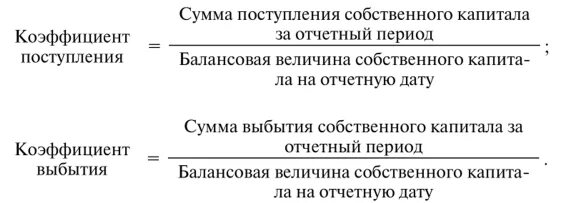 $\text{Коэффициент поступления} = \frac{\text{Сумма поступления собственного капитала за отчетный период}}{\text{Балансовая величина собственного капитала на отчетную дату}};$

$\text{Коэффициент выбытия} = \frac{\text{Сумма выбытия собственного капитала за отчетный период}}{\text{Балансовая величина собственного капитала на отчетную дату}}.$